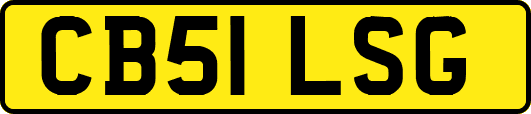 CB51 LSG